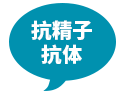 抗精子
抗体